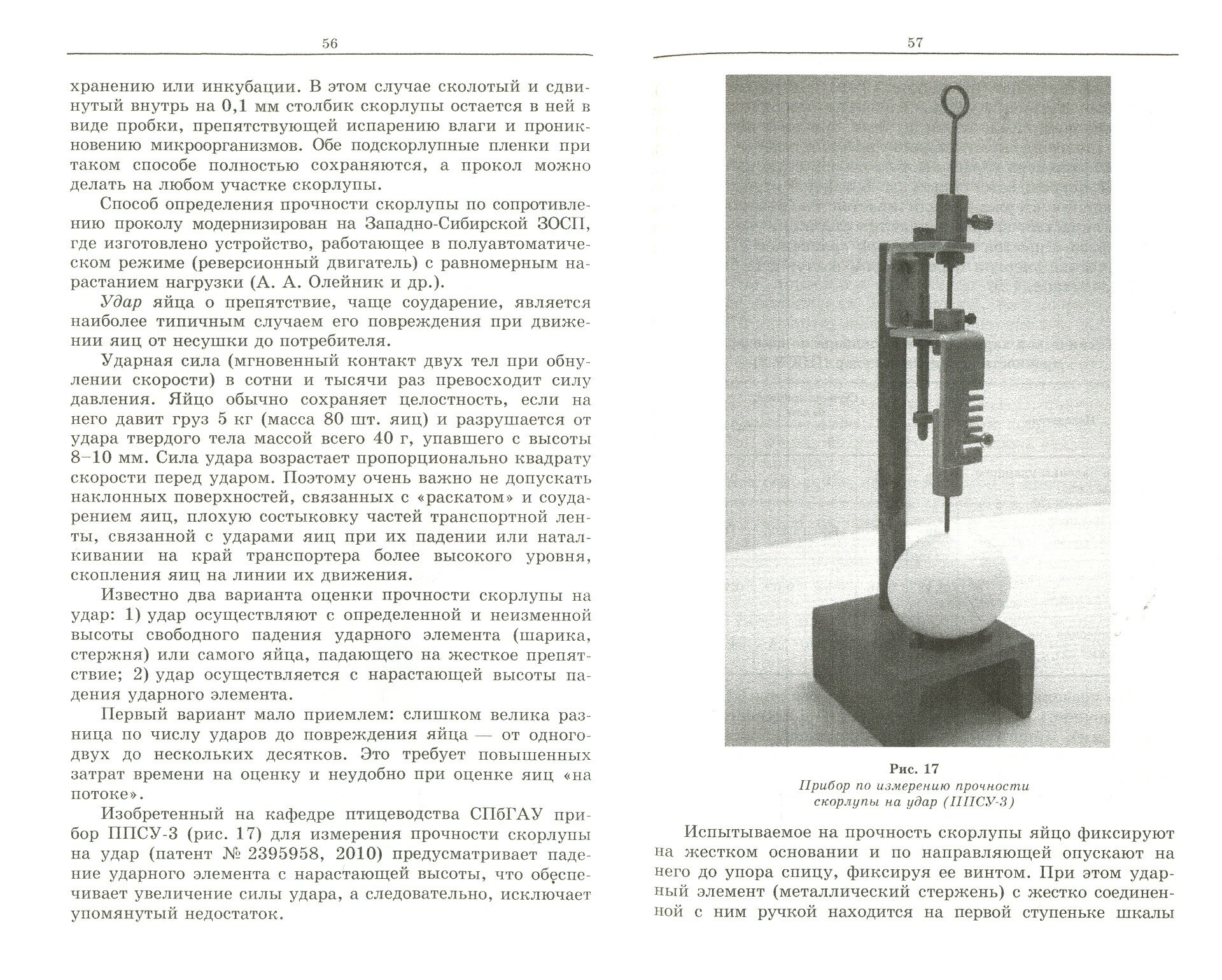 56

хранению или инкубации. В этом случае сколотый и сдвинутый внутрь на 0,1 мм столбик скорлупы остается в ней в виде пробки, препятствующей испарению влаги и проникновению микроорганизмов. Обе подскорлупные пленки при таком способе полностью сохраняются, а прокол можно делать на любом участке скорлупы.

Способ определения прочности скорлупы по сопротивлению проколу модернизирован на Западно-Сибирской ЗОСП, где изготовлено устройство, работающее в полуавтоматическом режиме (реверсионный двигатель) с равномерным нарастанием нагрузки (А. А. Олейник и др.).

Удар яйца о препятствие, чаще соударение, является наиболее типичным случаем его повреждения при движении яиц от несушки до потребителя.

Ударная сила (мгновенный контакт двух тел при обнулении скорости) в сотни и тысячи раз превосходит силу давления. Яйцо обычно сохраняет целостность, если на него давит груз 5 кг (масса 80 шт. яиц) и разрушается от удара твердого тела массой всего 40 г, упавшего с высоты 8–10 мм. Сила удара возрастает пропорционально квадрату скорости перед ударом. Поэтому очень важно не допускать наклонных поверхностей, связанных с «раскатом» и соударением яиц, плохую состыковку частей транспортной ленты, связанной с ударами яиц при их падении или наталкивании на край транспортера более высокого уровня, скопления яиц на линии их движения.

Известно два варианта оценки прочности скорлупы на удар: 1) удар осуществляют с определенной и неизменной высоты свободного падения ударного элемента (шарика, стержня) или самого яйца, падающего на жесткое препятствие; 2) удар осуществляется с нарастающей высоты падения ударного элемента.

Первый вариант мало приемлем: слишком велика разница по числу ударов до повреждения яйца — от одного-двух до нескольких десятков. Это требует повышенных затрат времени на оценку и неудобно при оценке яиц «на потоке».

Изобретенный на кафедре птицеводства СПбГАУ прибор ППСУ-3 (рис. 17) для измерения прочности скорлупы на удар (патент № 2395958, 2010) предусматривает падение ударного элемента с нарастающей высоты, что обеспечивает увеличение силы удара, а следовательно, исключает упомянутый недостаток.

57

Рис. 17
Прибор по измерению прочности скорлупы на удар (ППСУ-3)

Испытываемое на прочность скорлупы яйцо фиксируют на жестком основании и по направляющей опускают на него до упора спицу, фиксируя ее винтом. При этом ударный элемент (металлический стержень) с жестко соединенной с ним ручкой находится на первой ступеньке шкалы